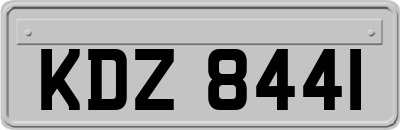 KDZ 8441